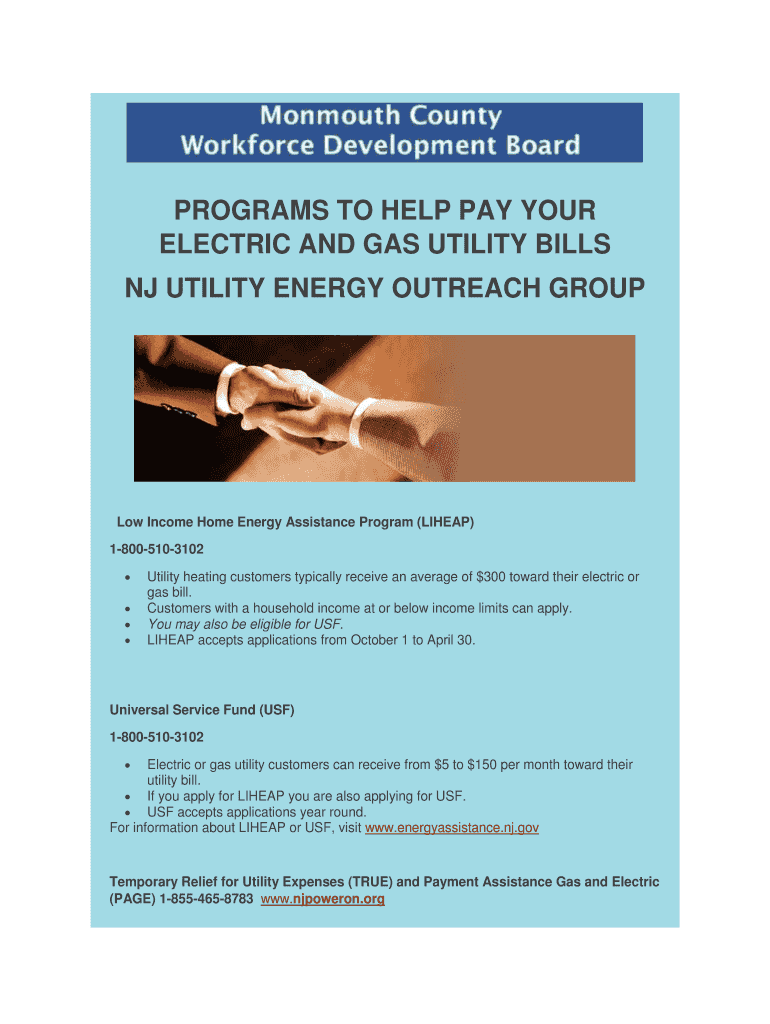 Monmouth County
Workforce Development Board

PROGRAMS TO HELP PAY YOUR ELECTRIC AND GAS UTILITY BILLS

NJ UTILITY ENERGY OUTREACH GROUP

Low Income Home Energy Assistance Program (LIHEAP)

1-800-510-3102

• Utility heating customers typically receive an average of $300 toward their electric or gas bill.
• Customers with a household income at or below income limits can apply.
• You may also be eligible for USF.
• LIHEAP accepts applications from October 1 to April 30.

Universal Service Fund (USF)

1-800-510-3102

• Electric or gas utility customers can receive from $5 to $150 per month toward their utility bill.
• If you apply for LIHEAP you are also applying for USF.
• USF accepts applications year round.

For information about LIHEAP or USF, visit www.energyassistance.nj.gov

Temporary Relief for Utility Expenses (TRUE) and Payment Assistance Gas and Electric (PAGE) 1-855-465-8783 www.njpoweron.org